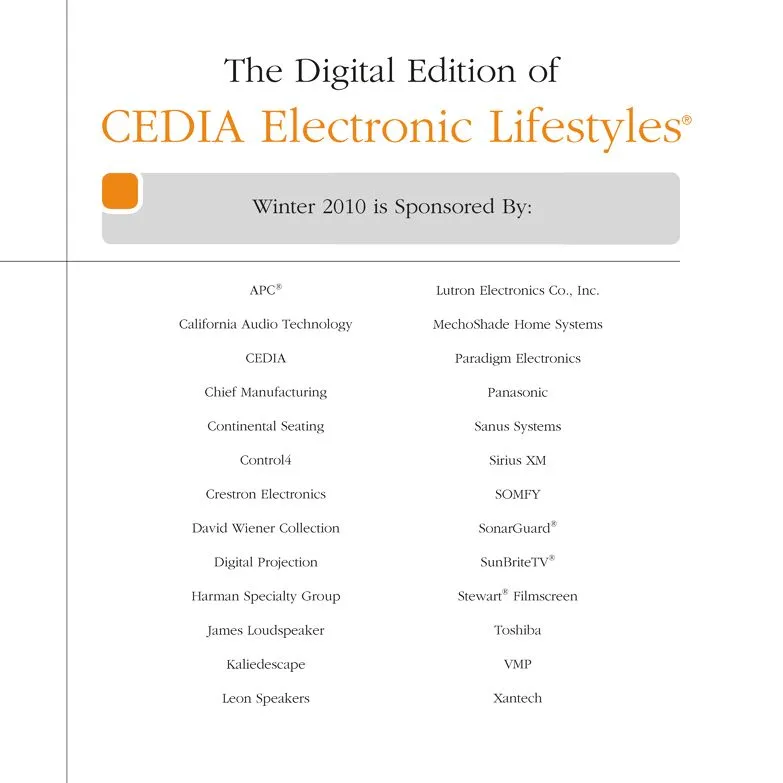 The Digital Edition of
CEDIA Electronic Lifestyles®

Winter 2010 is Sponsored By:

APC®
California Audio Technology
CEDIA
Chief Manufacturing
Continental Seating
Control4
Crestron Electronics
David Wiener Collection
Digital Projection
Harman Specialty Group
James Loudspeaker
Kaliedescape
Leon Speakers

Lutron Electronics Co., Inc.
MechoShade Home Systems
Paradigm Electronics
Panasonic
Sanus Systems
Sirius XM
SOMFY
SonarGuard®
SunBriteTV®
Stewart® Filmscreen
Toshiba
VMP
Xantech